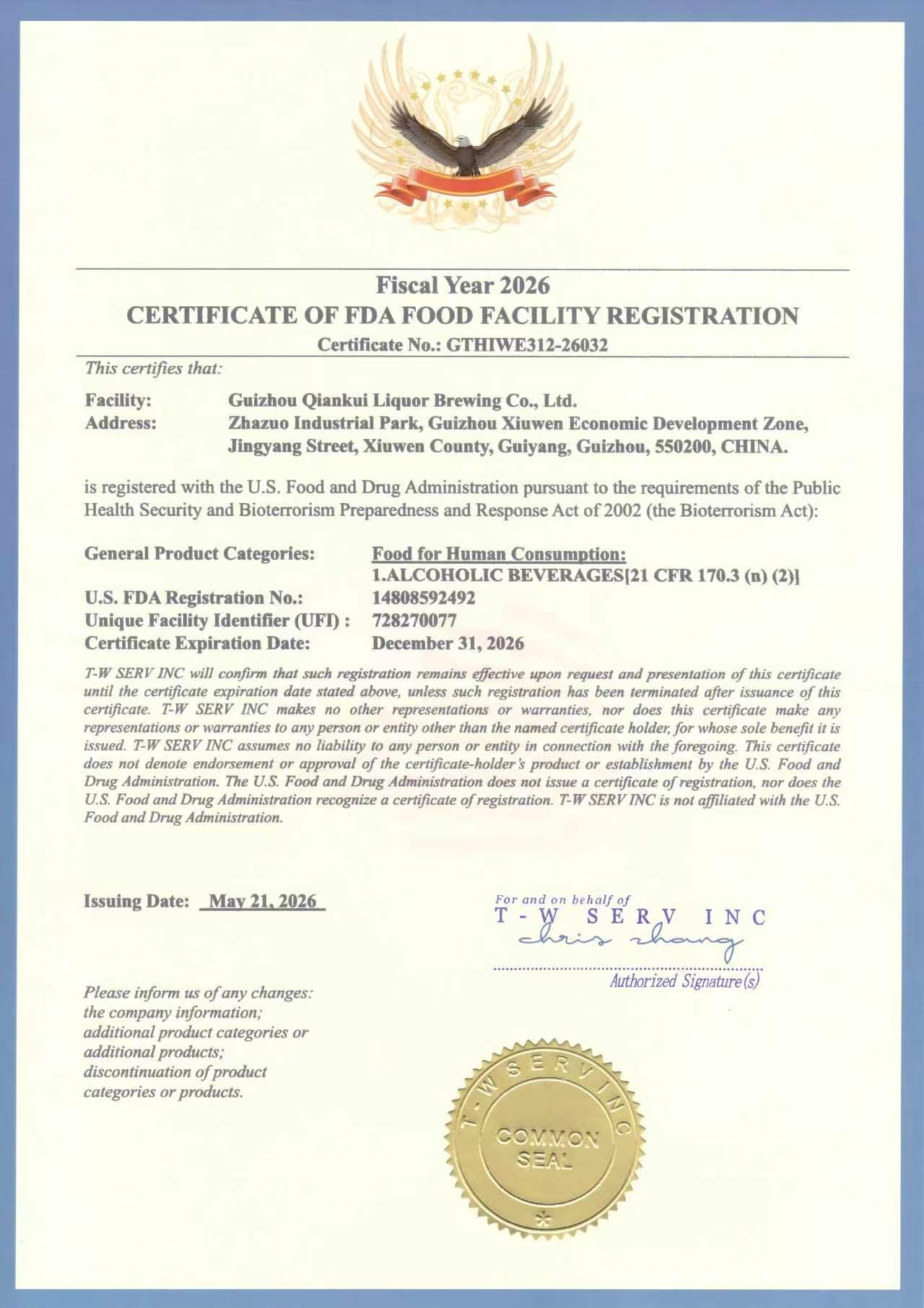 Fiscal Year 2026
CERTIFICATE OF FDA FOOD FACILITY REGISTRATION
Certificate No.: GTHIWE312-26032

This certifies that:

Facility: Guizhou Qiankui Liquor Brewing Co., Ltd.
Address: Zhazuo Industrial Park, Guizhou Xiuwen Economic Development Zone, Jingyang Street, Xiuwen County, Guiyang, Guizhou, 550200, CHINA.

is registered with the U.S. Food and Drug Administration pursuant to the requirements of the Public Health Security and Bioterrorism Preparedness and Response Act of 2002 (the Bioterrorism Act):

General Product Categories: Food for Human Consumption:
1.ALCOHOLIC BEVERAGES[21 CFR 170.3 (n) (2)]
U.S. FDA Registration No.: 14808592492
Unique Facility Identifier (UFI) : 728270077
Certificate Expiration Date: December 31, 2026

T-W SERV INC will confirm that such registration remains effective upon request and presentation of this certificate until the certificate expiration date stated above, unless such registration has been terminated after issuance of this certificate. T-W SERV INC makes no other representations or warranties, nor does this certificate make any representations or warranties to any person or entity other than the named certificate holder, for whose sole benefit it is issued. T-W SERV INC assumes no liability to any person or entity in connection with the foregoing. This certificate does not denote endorsement or approval of the certificate-holder's product or establishment by the U.S. Food and Drug Administration. The U.S. Food and Drug Administration does not issue a certificate of registration, nor does the U.S. Food and Drug Administration recognize a certificate of registration. T-W SERV INC is not affiliated with the U.S. Food and Drug Administration.

Issuing Date: May 21, 2026

For and on behalf of
T-W SERV INC
chris zhang
Authorized Signature(s)

Please inform us of any changes:
the company information;
additional product categories or additional products;
discontinuation of product categories or products.

T-W SERV INC
COMMON SEAL